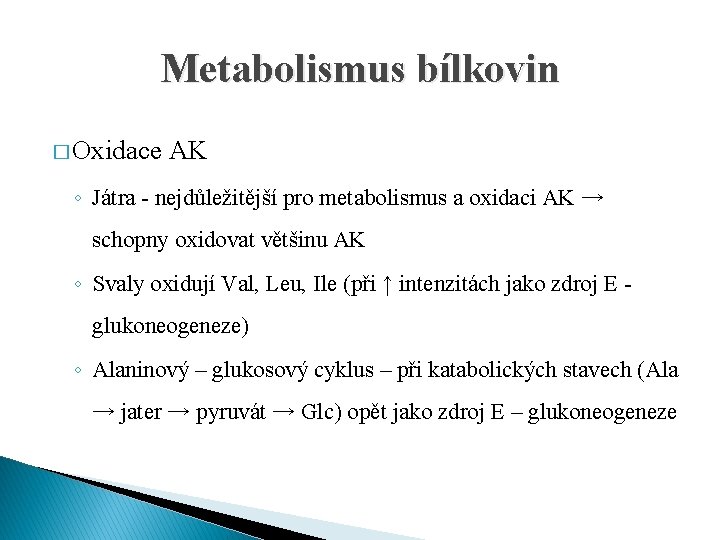 Metabolismus bílkovin

□ Oxidace AK

◦ Játra - nejdůležitější pro metabolismus a oxidaci AK → schopny oxidovat většinu AK

◦ Svaly oxidují Val, Leu, Ile (při ↑ intenzitách jako zdroj E - glukoneogeneze)

◦ Alaninový – glukosový cyklus – při katabolických stavech (Ala → jater → pyruvát → Glc) opět jako zdroj E – glukoneogeneze